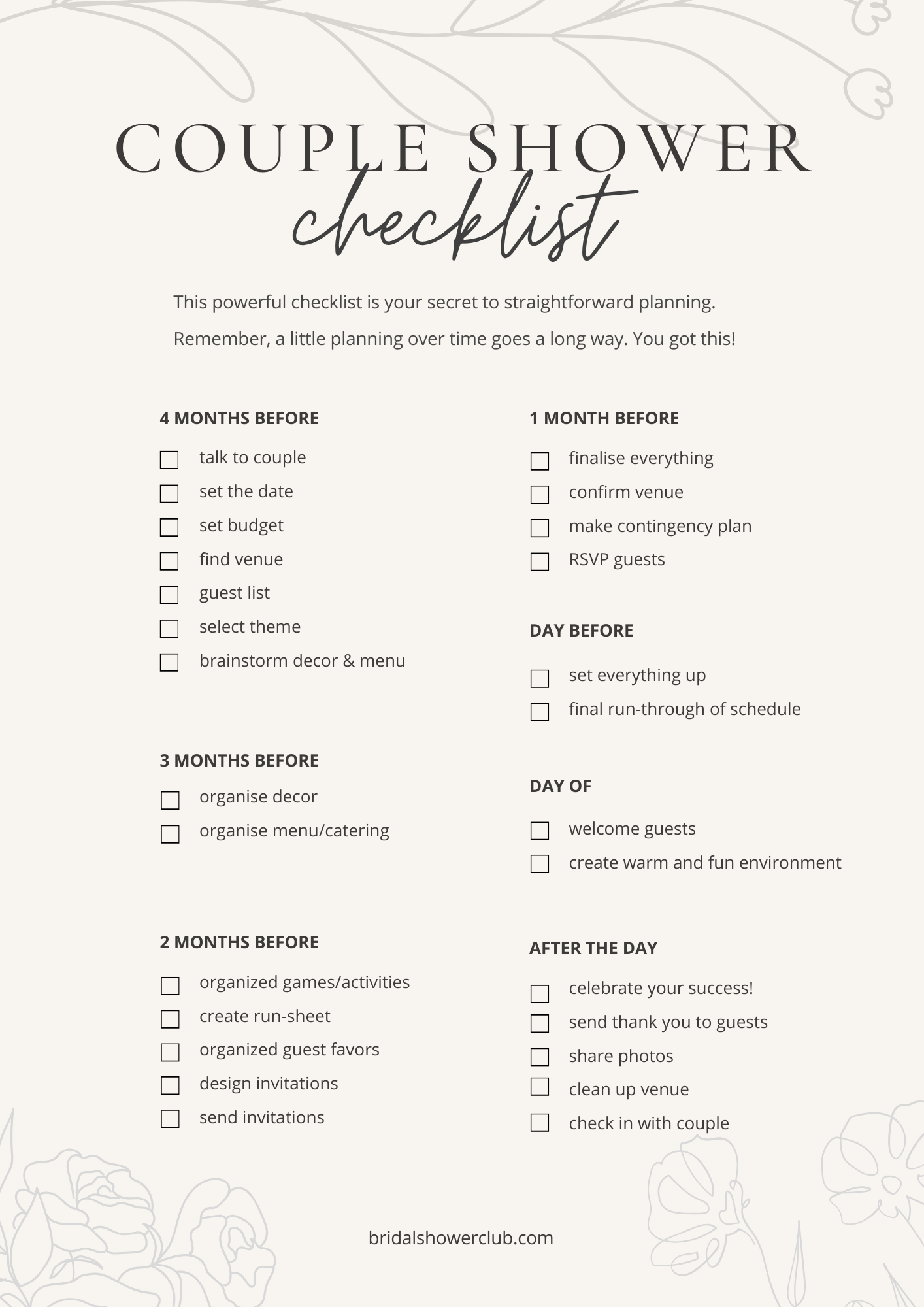 COUPLE SHOWER
checklist

This powerful checklist is your secret to straightforward planning.

Remember, a little planning over time goes a long way. You got this!

4 MONTHS BEFORE

☐ talk to couple
☐ set the date
☐ set budget
☐ find venue
☐ guest list
☐ select theme
☐ brainstorm decor & menu

3 MONTHS BEFORE

☐ organise decor
☐ organise menu/catering

2 MONTHS BEFORE

☐ organized games/activities
☐ create run-sheet
☐ organized guest favors
☐ design invitations
☐ send invitations

1 MONTH BEFORE

☐ finalise everything
☐ confirm venue
☐ make contingency plan
☐ RSVP guests

DAY BEFORE

☐ set everything up
☐ final run-through of schedule

DAY OF

☐ welcome guests
☐ create warm and fun environment

AFTER THE DAY

☐ celebrate your success!
☐ send thank you to guests
☐ share photos
☐ clean up venue
☐ check in with couple

bridalshowerclub.com